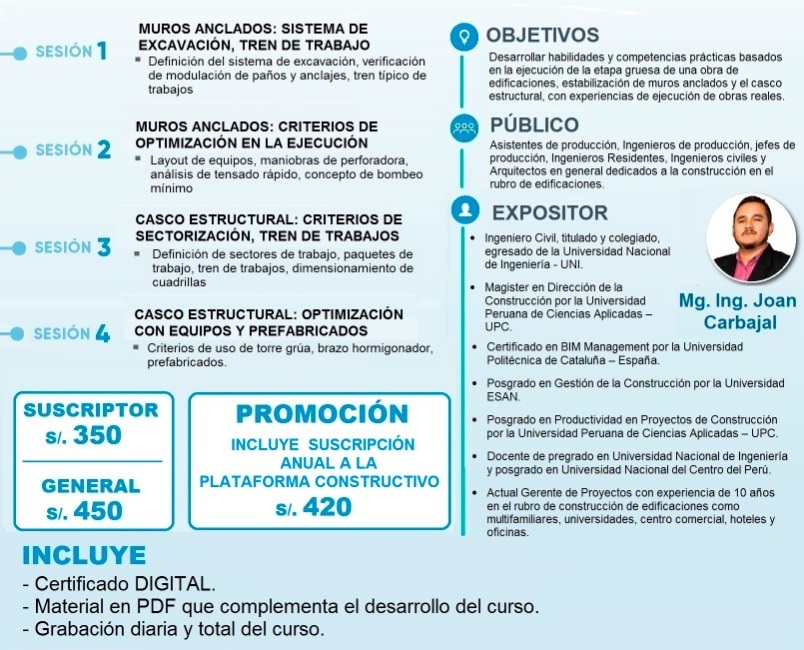 SESIÓN 1

MUROS ANCLADOS: SISTEMA DE EXCAVACIÓN, TREN DE TRABAJO

▪ Definición del sistema de excavación, verificación de modulación de paños y anclajes, tren típico de trabajos

SESIÓN 2

MUROS ANCLADOS: CRITERIOS DE OPTIMIZACIÓN EN LA EJECUCIÓN

▪ Layout de equipos, maniobras de perforadora, análisis de tensado rápido, concepto de bombeo mínimo

SESIÓN 3

CASCO ESTRUCTURAL: CRITERIOS DE SECTORIZACIÓN, TREN DE TRABAJOS

▪ Definición de sectores de trabajo, paquetes de trabajo, tren de trabajos, dimensionamiento de cuadrillas

SESIÓN 4

CASCO ESTRUCTURAL: OPTIMIZACIÓN CON EQUIPOS Y PREFABRICADOS

▪ Criterios de uso de torre grúa, brazo hormigonador, prefabricados.

SUSCRIPTOR
S/. 350

GENERAL
S/. 450

PROMOCIÓN
INCLUYE SUSCRIPCIÓN ANUAL A LA PLATAFORMA CONSTRUCTIVO
S/. 420

OBJETIVOS

Desarrollar habilidades y competencias prácticas basados en la ejecución de la etapa gruesa de una obra de edificaciones, estabilización de muros anclados y el casco estructural, con experiencias de ejecución de obras reales.

PÚBLICO

Asistentes de producción, Ingenieros de producción, jefes de producción, Ingenieros Residentes, Ingenieros civiles y Arquitectos en general dedicados a la construcción en el rubro de edificaciones.

EXPOSITOR

• Ingeniero Civil, titulado y colegiado, egresado de la Universidad Nacional de Ingeniería - UNI.

• Magister en Dirección de la Construcción por la Universidad Peruana de Ciencias Aplicadas – UPC.

Mg. Ing. Joan Carbajal

• Certificado en BIM Management por la Universidad Politécnica de Cataluña – España.

• Posgrado en Gestión de la Construcción por la Universidad ESAN.

• Posgrado en Productividad en Proyectos de Construcción por la Universidad Peruana de Ciencias Aplicadas – UPC.

• Docente de pregrado en Universidad Nacional de Ingeniería y posgrado en Universidad Nacional del Centro del Perú.

• Actual Gerente de Proyectos con experiencia de 10 años en el rubro de construcción de edificaciones como multifamiliares, universidades, centro comercial, hoteles y oficinas.

INCLUYE

- Certificado DIGITAL.
- Material en PDF que complementa el desarrollo del curso.
- Grabación diaria y total del curso.